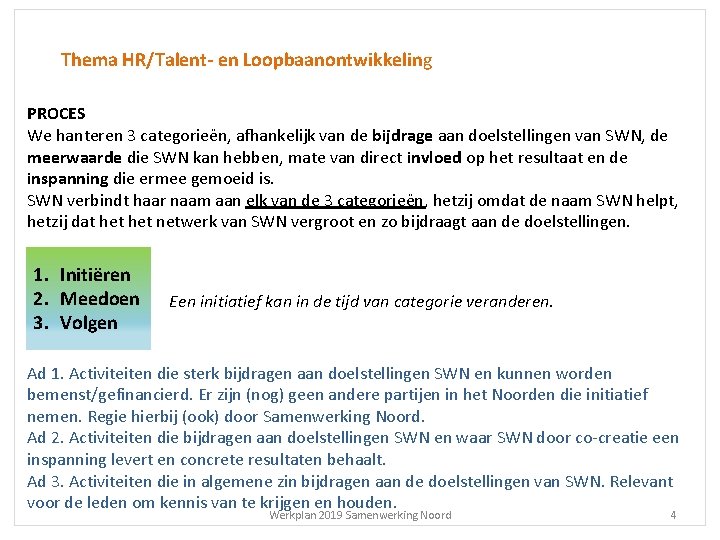 Thema HR/Talent- en Loopbaanontwikkeling

PROCES
We hanteren 3 categorieën, afhankelijk van de bijdrage aan doelstellingen van SWN, de meerwaarde die SWN kan hebben, mate van direct invloed op het resultaat en de inspanning die ermee gemoeid is.
SWN verbindt haar naam aan elk van de 3 categorieën, hetzij omdat de naam SWN helpt, hetzij dat het het netwerk van SWN vergroot en zo bijdraagt aan de doelstellingen.

1. Initiëren
2. Meedoen
3. Volgen

Een initiatief kan in de tijd van categorie veranderen.

Ad 1. Activiteiten die sterk bijdragen aan doelstellingen SWN en kunnen worden bemenst/gefinancierd. Er zijn (nog) geen andere partijen in het Noorden die initiatief nemen. Regie hierbij (ook) door Samenwerking Noord.
Ad 2. Activiteiten die bijdragen aan doelstellingen SWN en waar SWN door co-creatie een inspanning levert en concrete resultaten behaalt.
Ad 3. Activiteiten die in algemene zin bijdragen aan de doelstellingen van SWN. Relevant voor de leden om kennis van te krijgen en houden.

Werkplan 2019 Samenwerking Noord 4